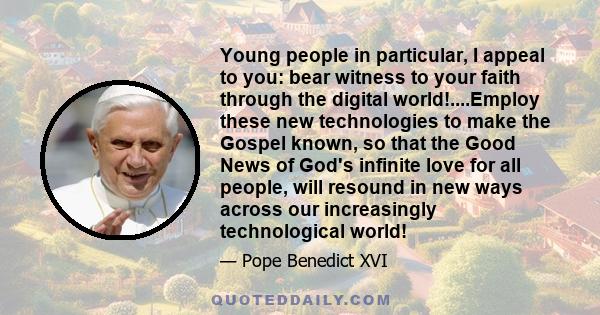 Young people in particular, I appeal to you: bear witness to your faith through the digital world!....Employ these new technologies to make the Gospel known, so that the Good News of God's infinite love for all people, will resound in new ways across our increasingly technological world!

— Pope Benedict XVI

QUOTEDDAILY.COM